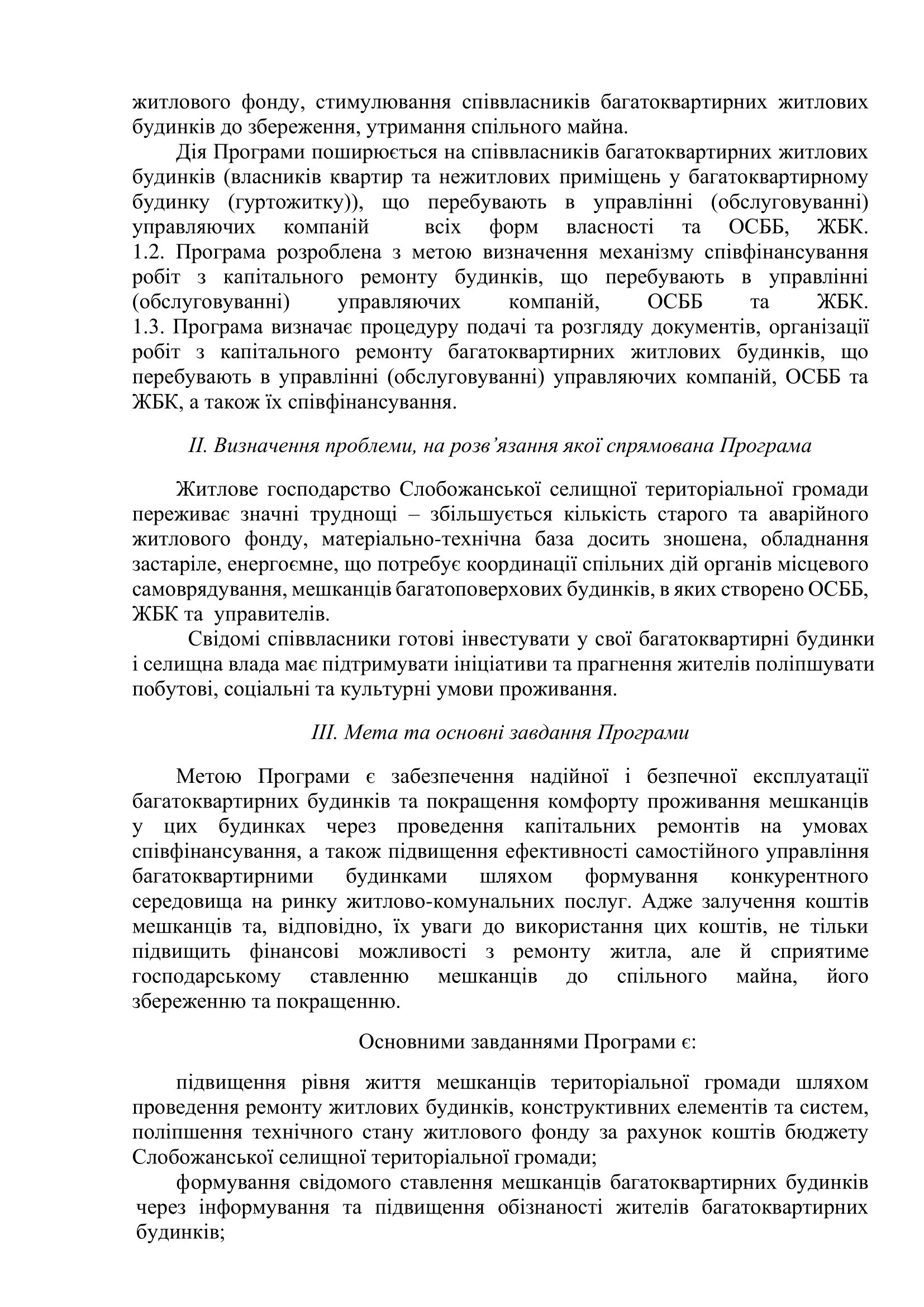 житлового фонду, стимулювання співвласників багатоквартирних житлових будинків до збереження, утримання спільного майна.

Дія Програми поширюється на співвласників багатоквартирних житлових будинків (власників квартир та нежитлових приміщень у багатоквартирному будинку (гуртожитку)), що перебувають в управлінні (обслуговуванні) управляючих компаній всіх форм власності та ОСББ, ЖБК.
1.2. Програма розроблена з метою визначення механізму співфінансування робіт з капітального ремонту будинків, що перебувають в управлінні (обслуговуванні) управляючих компаній, ОСББ та ЖБК.
1.3. Програма визначає процедуру подачі та розгляду документів, організації робіт з капітального ремонту багатоквартирних житлових будинків, що перебувають в управлінні (обслуговуванні) управляючих компаній, ОСББ та ЖБК, а також їх співфінансування.

II. Визначення проблеми, на розв’язання якої спрямована Програма

Житлове господарство Слобожанської селищної територіальної громади переживає значні труднощі – збільшується кількість старого та аварійного житлового фонду, матеріально-технічна база досить зношена, обладнання застаріле, енергоємне, що потребує координації спільних дій органів місцевого самоврядування, мешканців багатоповерхових будинків, в яких створено ОСББ, ЖБК та управителів.

Свідомі співвласники готові інвестувати у свої багатоквартирні будинки і селищна влада має підтримувати ініціативи та прагнення жителів поліпшувати побутові, соціальні та культурні умови проживання.

III. Мета та основні завдання Програми

Метою Програми є забезпечення надійної і безпечної експлуатації багатоквартирних будинків та покращення комфорту проживання мешканців у цих будинках через проведення капітальних ремонтів на умовах співфінансування, а також підвищення ефективності самостійного управління багатоквартирними будинками шляхом формування конкурентного середовища на ринку житлово-комунальних послуг. Адже залучення коштів мешканців та, відповідно, їх уваги до використання цих коштів, не тільки підвищить фінансові можливості з ремонту житла, але й сприятиме господарському ставленню мешканців до спільного майна, його збереженню та покращенню.

Основними завданнями Програми є:

підвищення рівня життя мешканців територіальної громади шляхом проведення ремонту житлових будинків, конструктивних елементів та систем, поліпшення технічного стану житлового фонду за рахунок коштів бюджету Слобожанської селищної територіальної громади;

формування свідомого ставлення мешканців багатоквартирних будинків через інформування та підвищення обізнаності жителів багатоквартирних будинків;